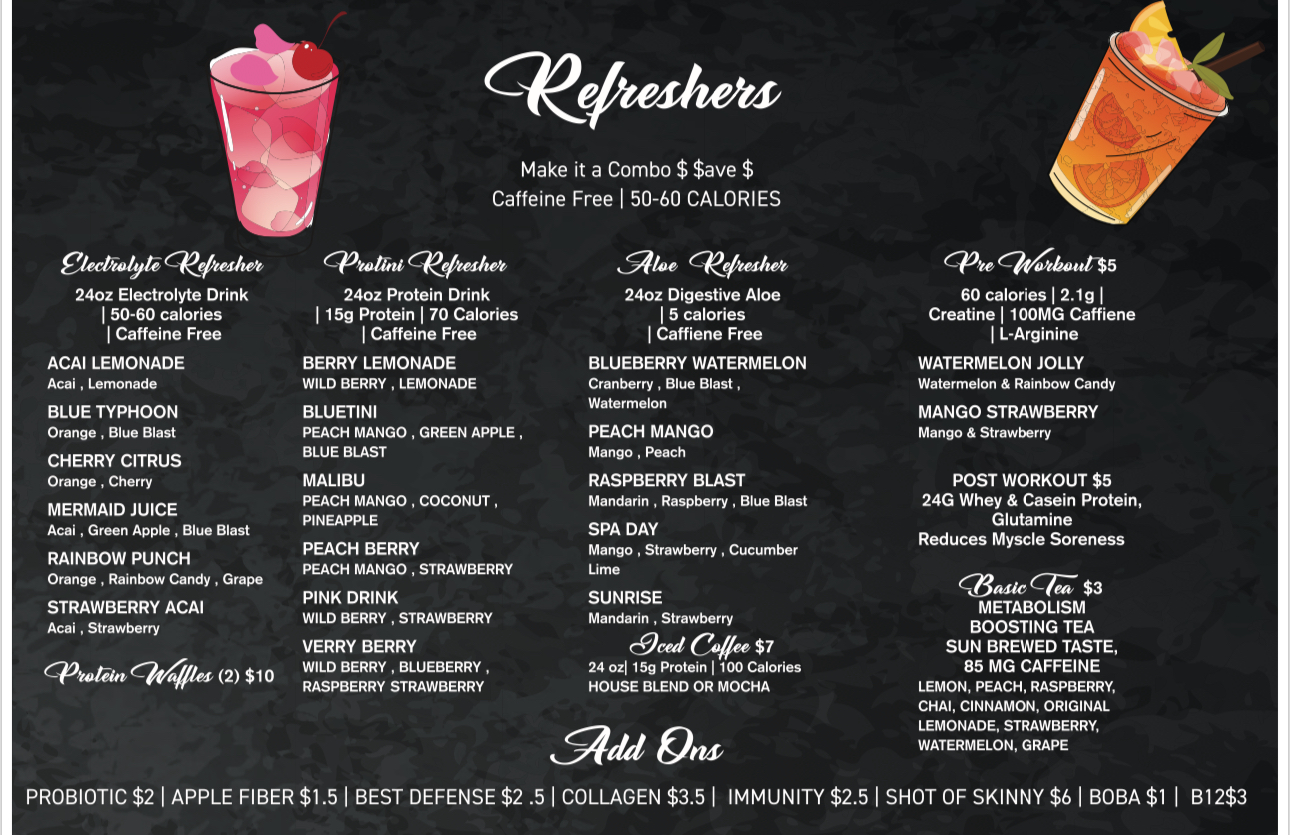 Refreshers

Make it a Combo $ $ave $
Caffeine Free | 50-60 CALORIES

Electrolyte Refresher
24oz Electrolyte Drink
| 50-60 calories
| Caffeine Free

ACAI LEMONADE
Acai , Lemonade

BLUE TYPHOON
Orange , Blue Blast

CHERRY CITRUS
Orange , Cherry

MERMAID JUICE
Acai , Green Apple , Blue Blast

RAINBOW PUNCH
Orange , Rainbow Candy , Grape

STRAWBERRY ACAI
Acai , Strawberry

Protein Waffles (2) $10

Protini Refresher
24oz Protein Drink
| 15g Protein | 70 Calories
| Caffeine Free

BERRY LEMONADE
WILD BERRY , LEMONADE

BLUETINI
PEACH MANGO , GREEN APPLE , BLUE BLAST

MALIBU
PEACH MANGO , COCONUT , PINEAPPLE

PEACH BERRY
PEACH MANGO , STRAWBERRY

PINK DRINK
WILD BERRY , STRAWBERRY

VERRY BERRY
WILD BERRY , BLUEBERRY , RASPBERRY STRAWBERRY

Aloe Refresher
24oz Digestive Aloe
| 5 calories
| Caffiene Free

BLUEBERRY WATERMELON
Cranberry , Blue Blast , Watermelon

PEACH MANGO
Mango , Peach

RASPBERRY BLAST
Mandarin , Raspberry , Blue Blast

SPA DAY
Mango , Strawberry , Cucumber Lime

SUNRISE
Mandarin , Strawberry

Iced Coffee $7
24 oz| 15g Protein | 100 Calories
HOUSE BLEND OR MOCHA

Pre Workout $5
60 calories | 2.1g |
Creatine | 100MG Caffiene
| L-Arginine

WATERMELON JOLLY
Watermelon & Rainbow Candy

MANGO STRAWBERRY
Mango & Strawberry

POST WORKOUT $5
24G Whey & Casein Protein, Glutamine
Reduces Myscle Soreness

Basic Tea $3
METABOLISM
BOOSTING TEA
SUN BREWED TASTE,
85 MG CAFFEINE
LEMON, PEACH, RASPBERRY, CHAI, CINNAMON, ORIGINAL LEMONADE, STRAWBERRY, WATERMELON, GRAPE

Add Ons

PROBIOTIC $2 | APPLE FIBER $1.5 | BEST DEFENSE $2 .5 | COLLAGEN $3.5 | IMMUNITY $2.5 | SHOT OF SKINNY $6 | BOBA $1 | B12$3